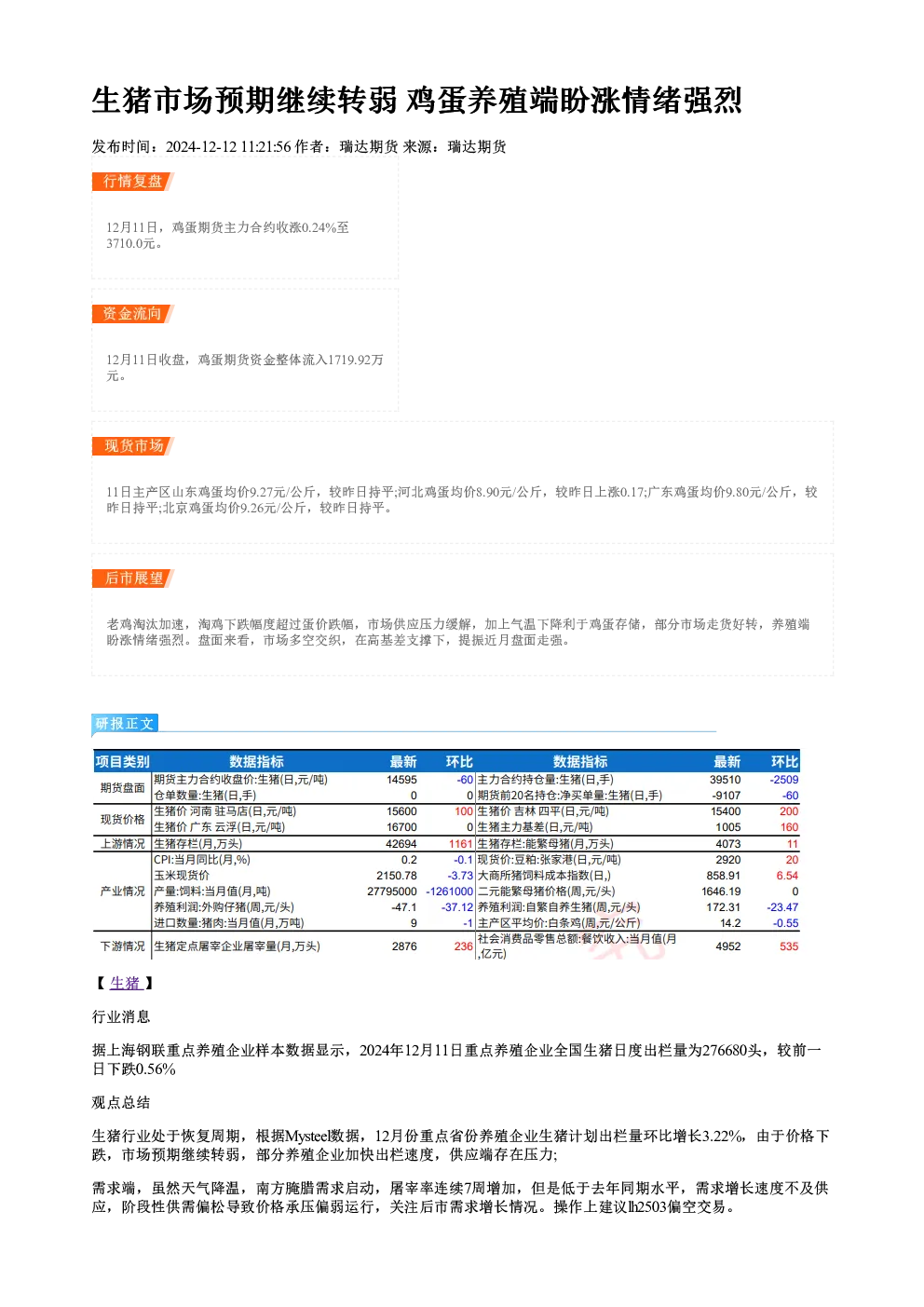 生猪市场预期继续转弱 鸡蛋养殖端盼涨情绪强烈

发布时间：2024-12-12 11:21:56 作者：瑞达期货 来源：瑞达期货

行情复盘

12月11日，鸡蛋期货主力合约收涨0.24%至3710.0元。

资金流向

12月11日收盘，鸡蛋期货资金整体流入1719.92万元。

现货市场

11日主产区山东鸡蛋均价9.27元/公斤，较昨日持平;河北鸡蛋均价8.90元/公斤，较昨日上涨0.17;广东鸡蛋均价9.80元/公斤，较昨日持平;北京鸡蛋均价9.26元/公斤，较昨日持平。

后市展望

老鸡淘汰加速，淘鸡下跌幅度超过蛋价跌幅，市场供应压力缓解，加上气温下降利于鸡蛋存储，部分市场走货好转，养殖端盼涨情绪强烈。盘面来看，市场多空交织，在高基差支撑下，提振近月盘面走强。

研报正文

| 项目类别 | 数据指标 | 最新 | 环比 | 数据指标 | 最新 | 环比 |
|---|---|---|---|---|---|---|
| 期货盘面 | 期货主力合约收盘价:生猪(日,元/吨) | 14595 | -60 | 主力合约持仓量:生猪(日,手) | 39510 | -2509 |
| | 仓单数量:生猪(日,手) | 0 | 0 | 期货前20名持仓:净买单量:生猪(日,手) | -9107 | -60 |
| 现货价格 | 生猪价 河南 驻马店(日,元/吨) | 15600 | 100 | 生猪价 吉林 四平(日,元/吨) | 15400 | 200 |
| | 生猪价 广东 云浮(日,元/吨) | 16700 | 0 | 生猪主力基差(日,元/吨) | 1005 | 160 |
| 上游情况 | 生猪存栏(月,万头) | 42694 | 1161 | 生猪存栏:能繁母猪(月,万头) | 4073 | 11 |
| 产业情况 | CPI:当月同比(月,%) | 0.2 | -0.1 | 现货价:豆粕:张家港(日,元/吨) | 2920 | 20 |
| | 玉米现货价 | 2150.78 | -3.73 | 大商所猪饲料成本指数(日,) | 858.91 | 6.54 |
| | 产量:饲料:当月值(月,吨) | 27795000 | -1261000 | 二元能繁母猪价格(周,元/头) | 1646.19 | 0 |
| | 养殖利润:外购仔猪(周,元/头) | -47.1 | -37.12 | 养殖利润:自繁自养生猪(周,元/头) | 172.31 | -23.47 |
| | 进口数量:猪肉:当月值(月,万吨) | 9 | -1 | 主产区平均价:白条鸡(周,元/公斤) | 14.2 | -0.55 |
| 下游情况 | 生猪定点屠宰企业屠宰量(月,万头) | 2876 | 236 | 社会消费品零售总额:餐饮收入:当月值(月,亿元) | 4952 | 535 |

【 生猪 】

行业消息

据上海钢联重点养殖企业样本数据显示，2024年12月11日重点养殖企业全国生猪日度出栏量为276680头，较前一日下跌0.56%

观点总结

生猪行业处于恢复周期，根据Mysteel数据，12月份重点省份养殖企业生猪计划出栏量环比增长3.22%，由于价格下跌，市场预期继续转弱，部分养殖企业加快出栏速度，供应端存在压力;

需求端，虽然天气降温，南方腌腊需求启动，屠宰率连续7周增加，但是低于去年同期水平，需求增长速度不及供应，阶段性供需偏松导致价格承压偏弱运行，关注后市需求增长情况。操作上建议lh2503偏空交易。